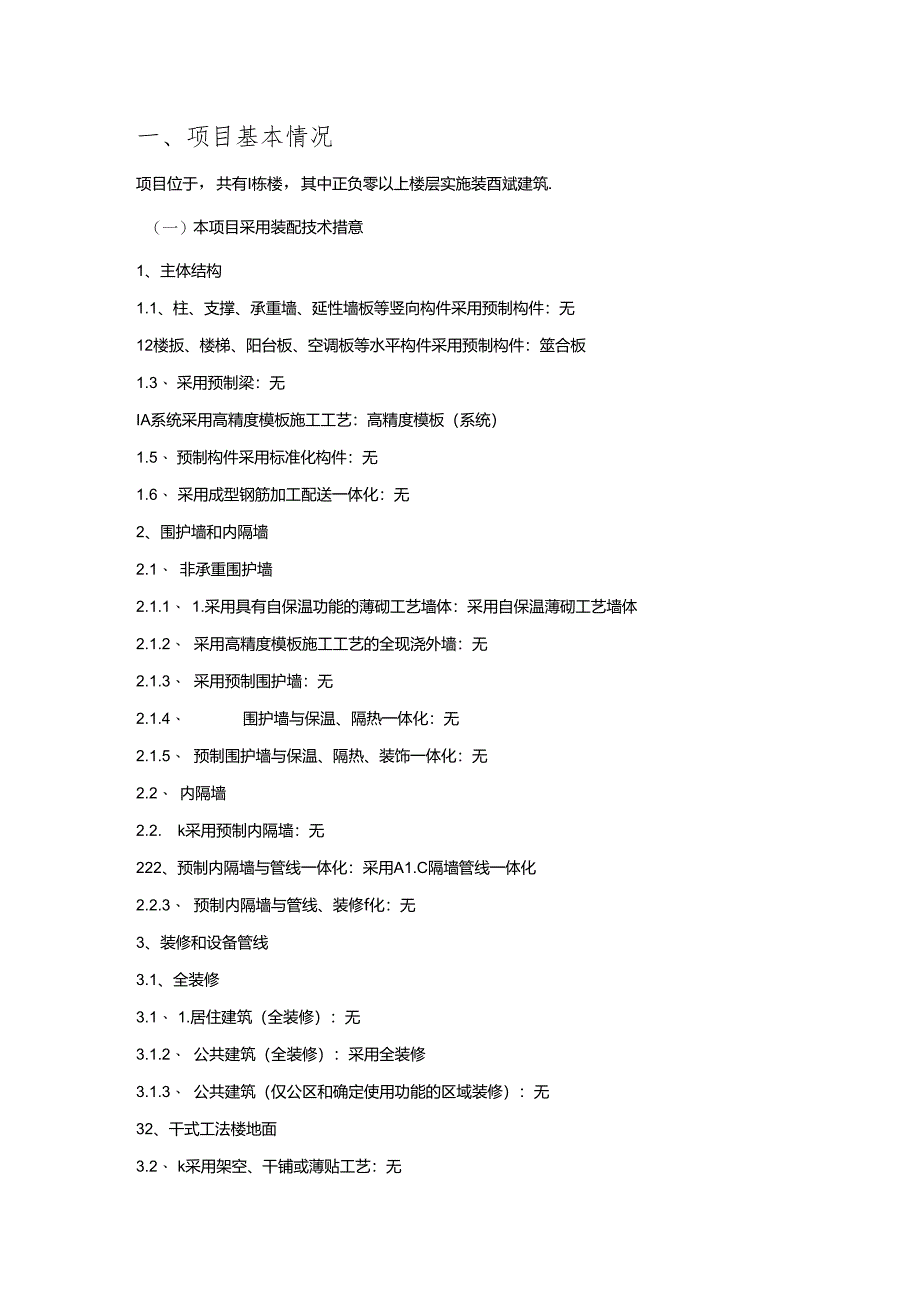 一、项目基本情况

项目位于，共有I栋楼，其中正负零以上楼层实施装酉斌建筑.

（一）本项目采用装配技术措意

1、主体结构

1.1、柱、支撑、承重墙、延性墙板等竖向构件采用预制构件：无

12楼扳、楼梯、阳台板、空调板等水平构件采用预制构件：筮合板

1.3、采用预制梁：无

IA系统采用高精度模板施工工艺：高精度模板（系统）

1.5、预制构件采用标准化构件：无

1.6、采用成型钢筋加工配送一体化：无

2、围护墙和内隔墙

2.1、非承重围护墙

2.1.1、1.采用具有自保温功能的薄砌工艺墙体：采用自保温薄砌工艺墙体

2.1.2、采用高精度模板施工工艺的全现浇外墙：无

2.1.3、采用预制围护墙：无

2.1.4、围护墙与保温、隔热一体化：无

2.1.5、预制围护墙与保温、隔热、装饰一体化：无

2.2、内隔墙

2.2. k采用预制内隔墙：无

222、预制内隔墙与管线一体化：采用A1.C隔墙管线一体化

2.2.3、预制内隔墙与管线、装修f化：无

3、装修和设备管线

3.1、全装修

3.1、1.居住建筑（全装修）：无

3.1.2、公共建筑（全装修）：采用全装修

3.1.3、公共建筑（仅公区和确定使用功能的区域装修）：无

32、干式工法楼地面

3.2、k采用架空、干铺或薄贴工艺：无